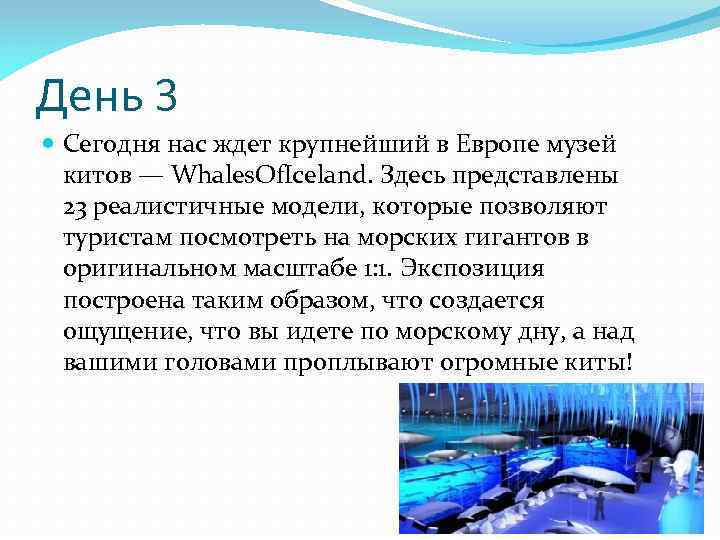 День 3

Сегодня нас ждет крупнейший в Европе музей китов — WhalesOfIceland. Здесь представлены 23 реалистичные модели, которые позволяют туристам посмотреть на морских гигантов в оригинальном масштабе 1:1. Экспозиция построена таким образом, что создается ощущение, что вы идете по морскому дну, а над вашими головами проплывают огромные киты!